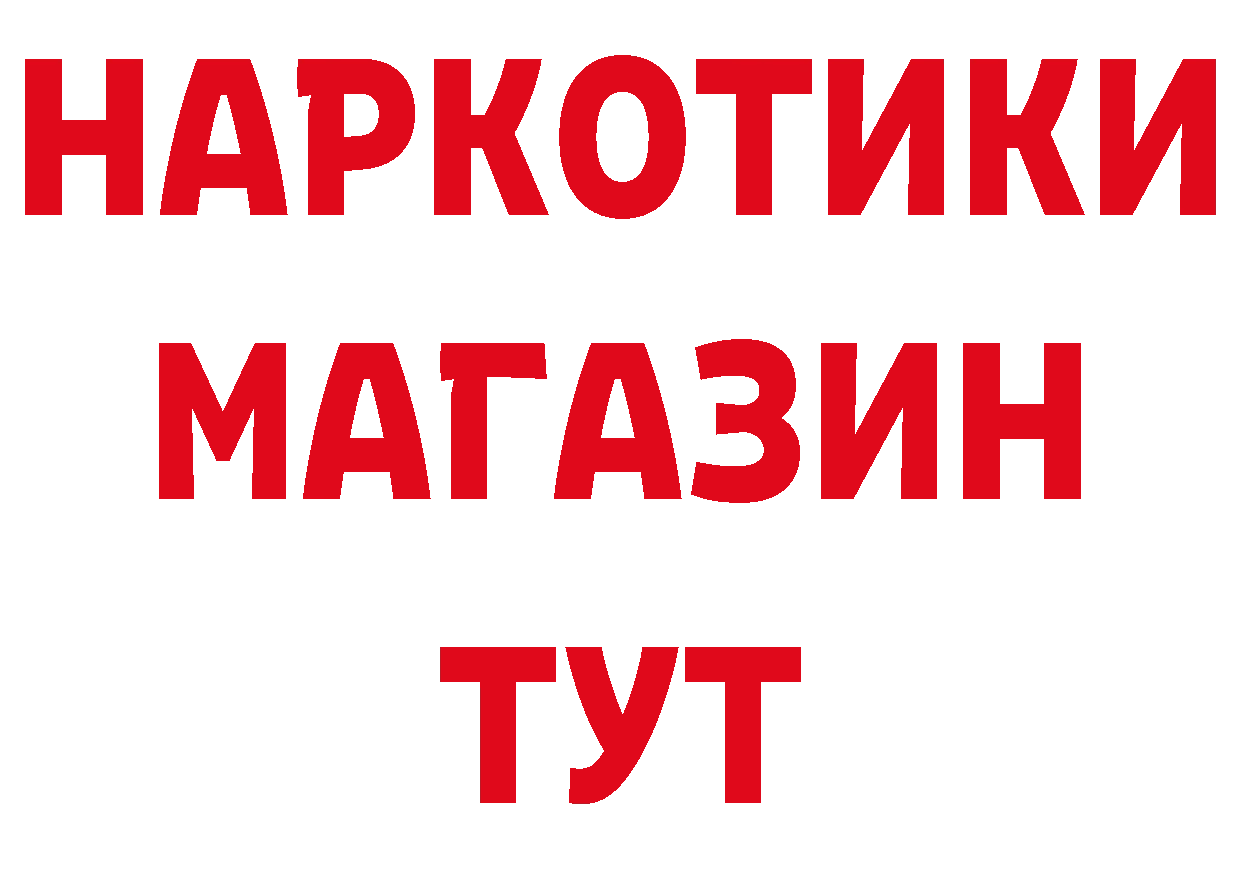 НАРКОТИКИ
МАГАЗИН
ТУТ